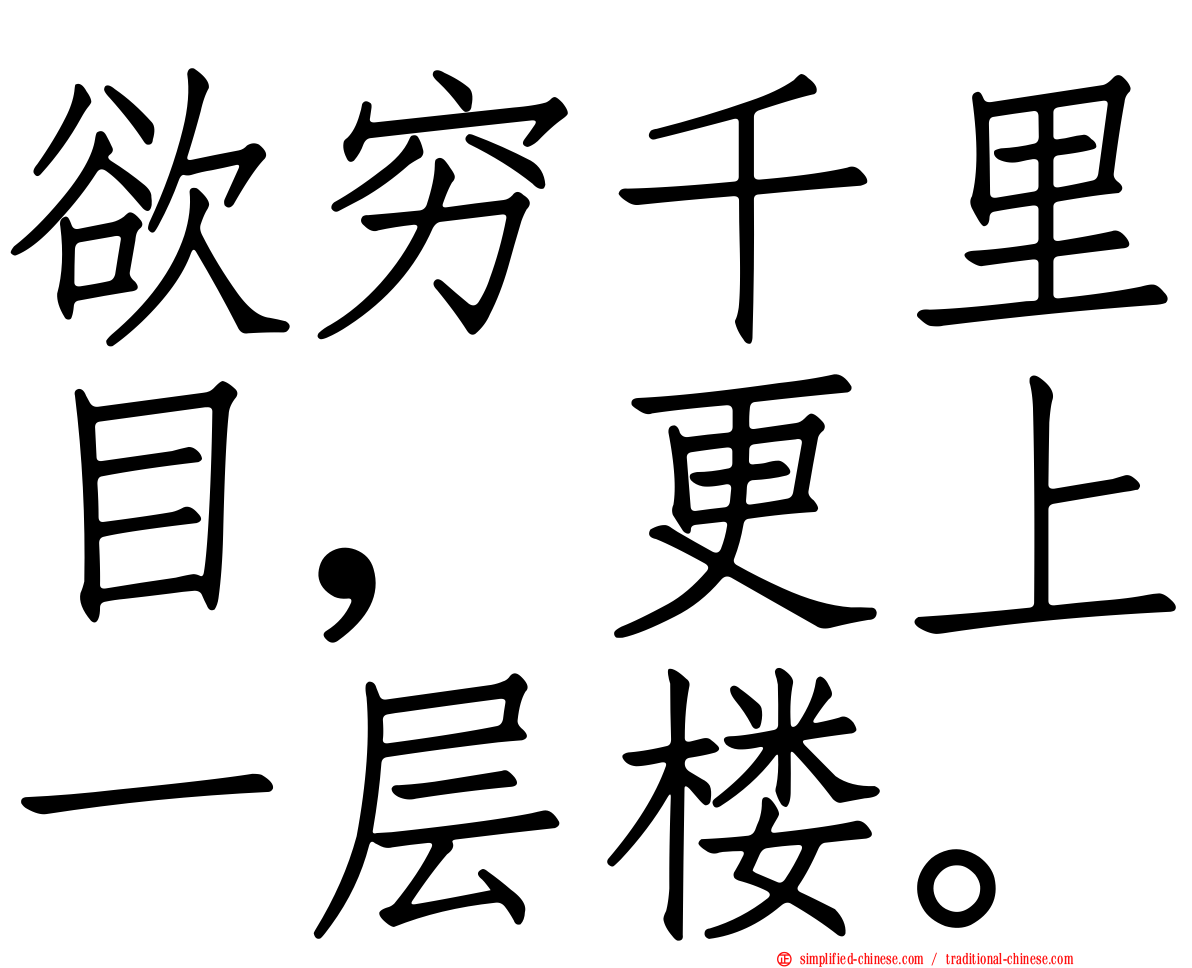 欲穷千里目，更上一层楼。

simplified-chinese.com / traditional-chinese.com